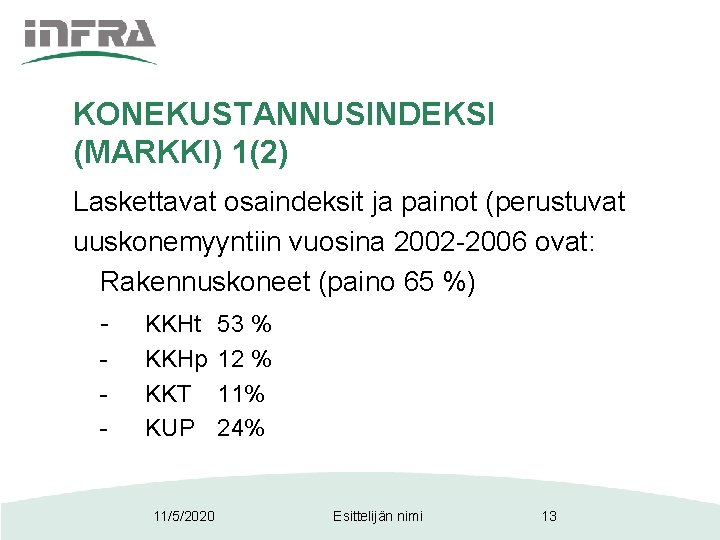 INFRA

KONEKUSTANNUSINDEKSI (MARKKI) 1(2)

Laskettavat osaindeksit ja painot (perustuvat uuskonemyyntiin vuosina 2002-2006 ovat:

Rakennuskoneet (paino 65 %)

- KKHt 53 %
- KKHp 12 %
- KKT 11%
- KUP 24%

11/5/2020 Esittelijän nimi 13